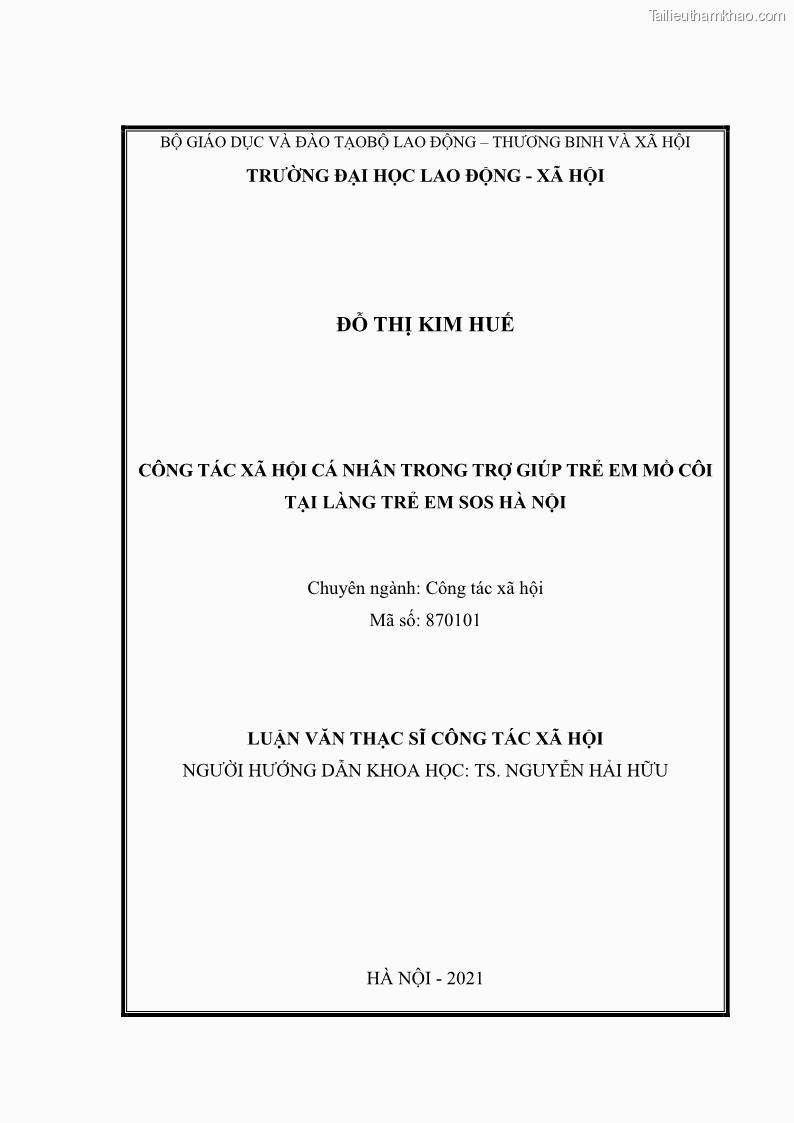 Tailieuthamkhao.com

BỘ GIÁO DỤC VÀ ĐÀO TẠOBỘ LAO ĐỘNG – THƯƠNG BINH VÀ XÃ HỘI
TRƯỜNG ĐẠI HỌC LAO ĐỘNG - XÃ HỘI

ĐỖ THỊ KIM HUẾ

CÔNG TÁC XÃ HỘI CÁ NHÂN TRONG TRỢ GIÚP TRẺ EM MỒ CÔI TẠI LÀNG TRẺ EM SOS HÀ NỘI

Chuyên ngành: Công tác xã hội
Mã số: 870101

LUẬN VĂN THẠC SĨ CÔNG TÁC XÃ HỘI
NGƯỜI HƯỚNG DẪN KHOA HỌC: TS. NGUYỄN HẢI HỮU

HÀ NỘI - 2021